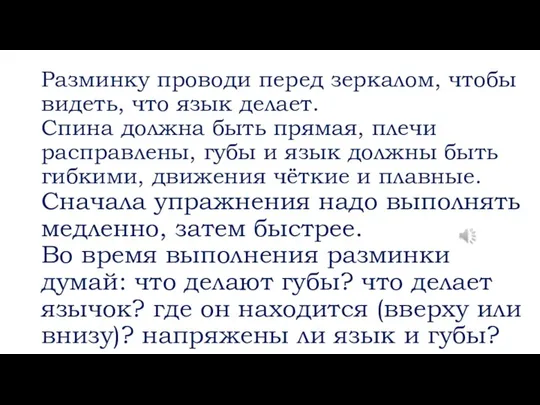 Разминку проводи перед зеркалом, чтобы видеть, что язык делает.
Спина должна быть прямая, плечи расправлены, губы и язык должны быть гибкими, движения чёткие и плавные.
Сначала упражнения надо выполнять медленно, затем быстрее.
Во время выполнения разминки думай: что делают губы? что делает язычок? где он находится (вверху или внизу)? напряжены ли язык и губы?